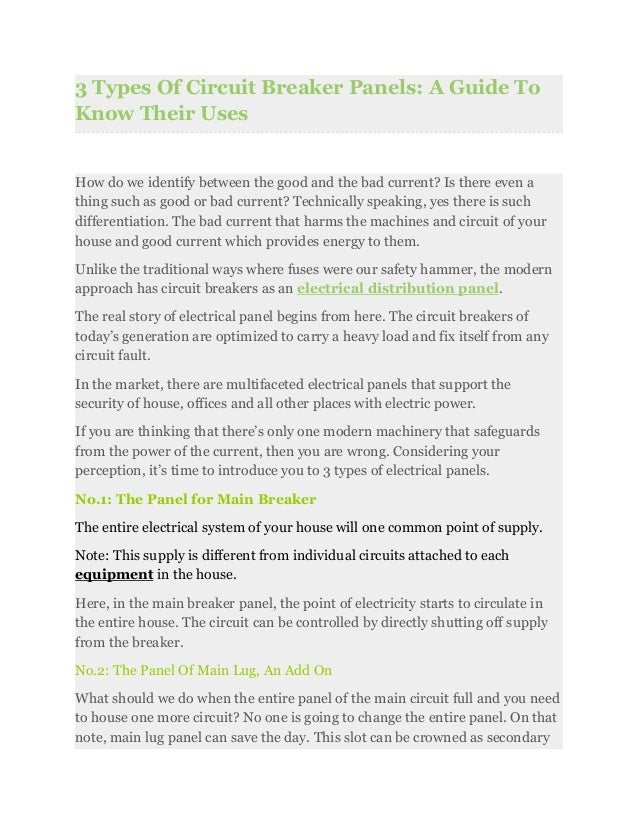 3 Types Of Circuit Breaker Panels: A Guide To Know Their Uses

How do we identify between the good and the bad current? Is there even a thing such as good or bad current? Technically speaking, yes there is such differentiation. The bad current that harms the machines and circuit of your house and good current which provides energy to them.

Unlike the traditional ways where fuses were our safety hammer, the modern approach has circuit breakers as an electrical distribution panel.

The real story of electrical panel begins from here. The circuit breakers of today's generation are optimized to carry a heavy load and fix itself from any circuit fault.

In the market, there are multifaceted electrical panels that support the security of house, offices and all other places with electric power.

If you are thinking that there's only one modern machinery that safeguards from the power of the current, then you are wrong. Considering your perception, it's time to introduce you to 3 types of electrical panels.

No.1: The Panel for Main Breaker

The entire electrical system of your house will one common point of supply.

Note: This supply is different from individual circuits attached to each equipment in the house.

Here, in the main breaker panel, the point of electricity starts to circulate in the entire house. The circuit can be controlled by directly shutting off supply from the breaker.

No.2: The Panel Of Main Lug, An Add On

What should we do when the entire panel of the main circuit full and you need to house one more circuit? No one is going to change the entire panel. On that note, main lug panel can save the day. This slot can be crowned as secondary